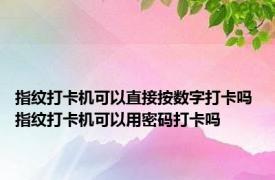 指纹打卡机可以直接按数字打卡吗
指纹打卡机可以用密码打卡吗